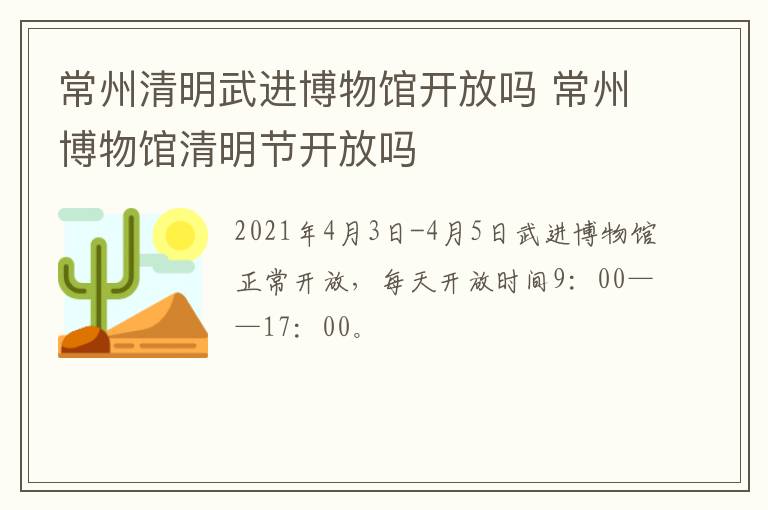 常州清明武进博物馆开放吗 常州博物馆清明节开放吗

2021年4月3日-4月5日武进博物馆正常开放，每天开放时间9：00——17：00。